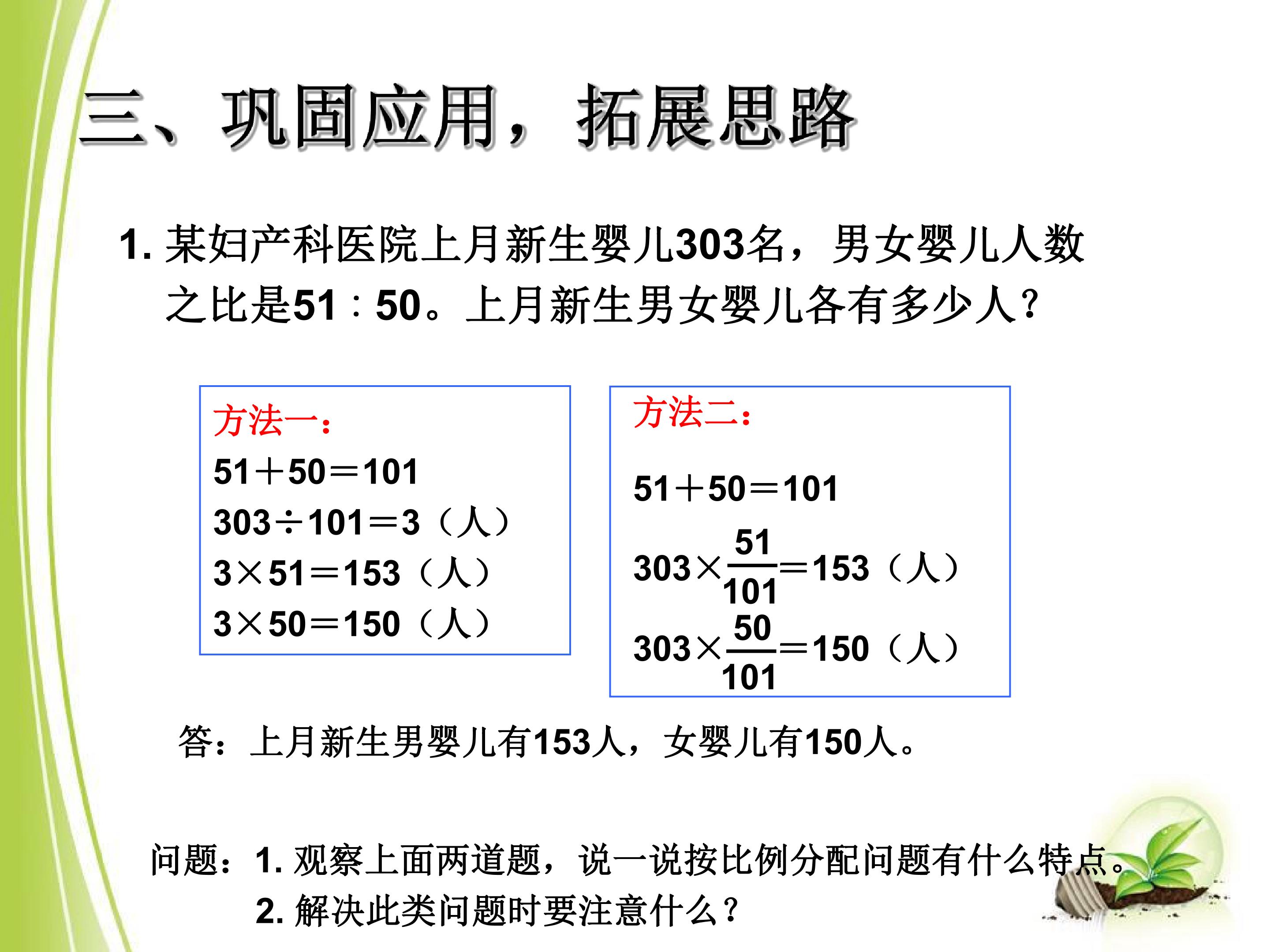 三、巩固应用，拓展思路

1.某妇产科医院上月新生婴儿303名，男女婴儿人数之比是51∶50。上月新生男女婴儿各有多少人？

方法一：
$51+50=101$
$303\div101=3$（人）
$3\times51=153$（人）
$3\times50=150$（人）

方法二：
$51+50=101$
$303\times\frac{51}{101}=153$（人）
$303\times\frac{50}{101}=150$（人）

答：上月新生男婴儿有153人，女婴儿有150人。

问题：1.观察上面两道题，说一说按比例分配问题有什么特点。
2.解决此类问题时要注意什么？